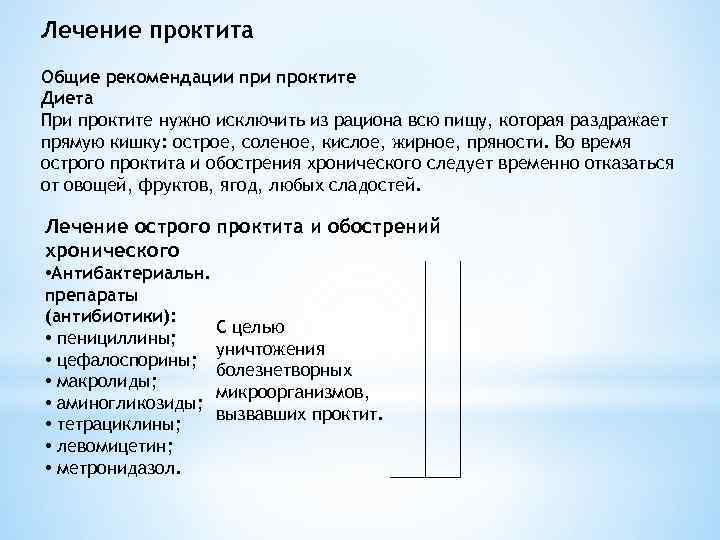 Лечение проктита

Общие рекомендации при проктите
Диета
При проктите нужно исключить из рациона всю пищу, которая раздражает прямую кишку: острое, соленое, кислое, жирное, пряности. Во время острого проктита и обострения хронического следует временно отказаться от овощей, фруктов, ягод, любых сладостей.

Лечение острого проктита и обострений хронического
•Антибактериальн. препараты (антибиотики):
• пенициллины;
• цефалоспорины;
• макролиды;
• аминогликозиды;
• тетрациклины;
• левомицетин;
• метронидазол.

С целью уничтожения болезнетворных микроорганизмов, вызвавших проктит.